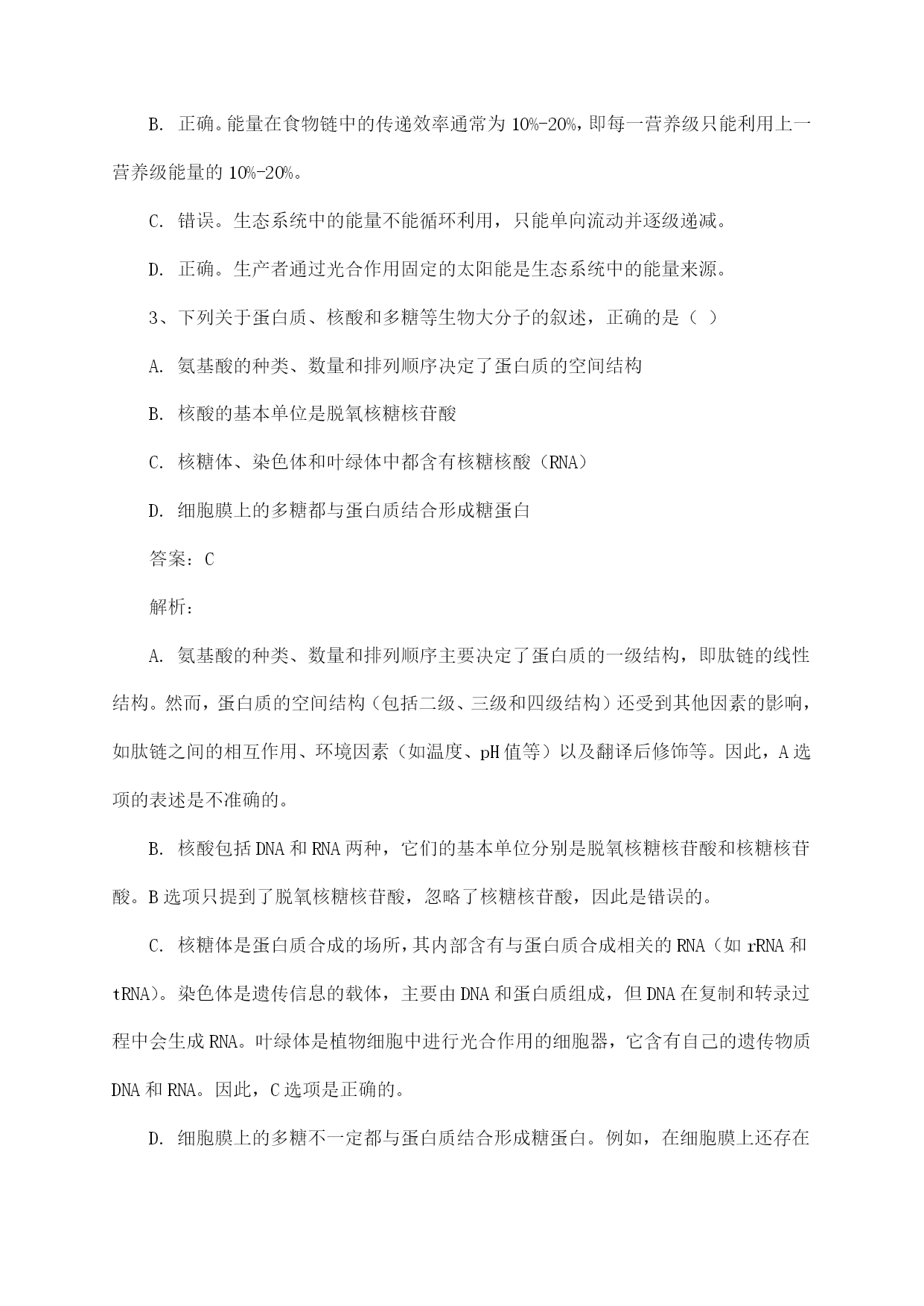 B. 正确。能量在食物链中的传递效率通常为 10%-20%，即每一营养级只能利用上一营养级能量的 10%-20%。

C. 错误。生态系统中的能量不能循环利用，只能单向流动并逐级递减。

D. 正确。生产者通过光合作用固定的太阳能是生态系统中的能量来源。

3、下列关于蛋白质、核酸和多糖等生物大分子的叙述，正确的是（ ）

A. 氨基酸的种类、数量和排列顺序决定了蛋白质的空间结构

B. 核酸的基本单位是脱氧核糖核苷酸

C. 核糖体、染色体和叶绿体中都含有核糖核酸（RNA）

D. 细胞膜上的多糖都与蛋白质结合形成糖蛋白

答案：C

解析：

A. 氨基酸的种类、数量和排列顺序主要决定了蛋白质的一级结构，即肽链的线性结构。然而，蛋白质的空间结构（包括二级、三级和四级结构）还受到其他因素的影响，如肽链之间的相互作用、环境因素（如温度、pH 值等）以及翻译后修饰等。因此，A 选项的表述是不准确的。

B. 核酸包括 DNA 和 RNA 两种，它们的基本单位分别是脱氧核糖核苷酸和核糖核苷酸。B 选项只提到了脱氧核糖核苷酸，忽略了核糖核苷酸，因此是错误的。

C. 核糖体是蛋白质合成的场所，其内部含有与蛋白质合成相关的 RNA（如 rRNA 和 tRNA)。染色体是遗传信息的载体，主要由 DNA 和蛋白质组成，但 DNA 在复制和转录过程中会生成 RNA。叶绿体是植物细胞中进行光合作用的细胞器，它含有自己的遗传物质 DNA 和 RNA。因此，C 选项是正确的。

D. 细胞膜上的多糖不一定都与蛋白质结合形成糖蛋白。例如，在细胞膜上还存在